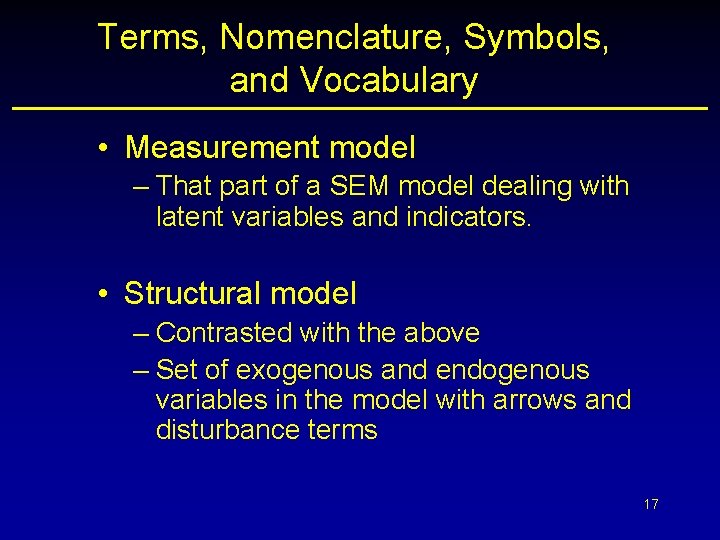 Terms, Nomenclature, Symbols, and Vocabulary

• Measurement model
– That part of a SEM model dealing with latent variables and indicators.

• Structural model
– Contrasted with the above
– Set of exogenous and endogenous variables in the model with arrows and disturbance terms

17